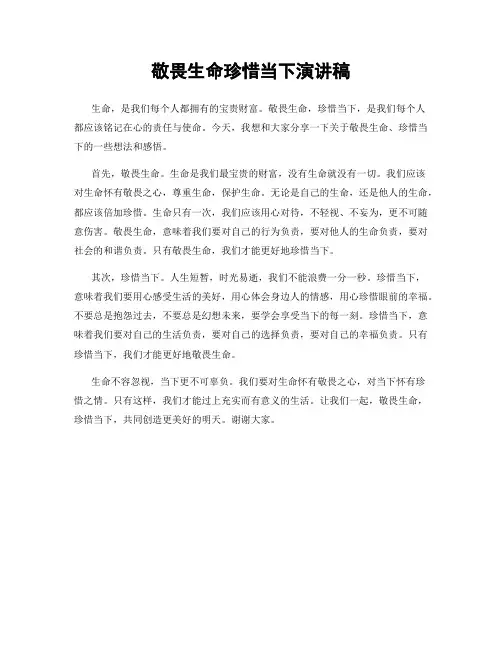 敬畏生命珍惜当下演讲稿

生命，是我们每个人都拥有的宝贵财富。敬畏生命，珍惜当下，是我们每个人都应该铭记在心的责任与使命。今天，我想和大家分享一下关于敬畏生命、珍惜当下的一些想法和感悟。

首先，敬畏生命。生命是我们最宝贵的财富，没有生命就没有一切。我们应该对生命怀有敬畏之心，尊重生命，保护生命。无论是自己的生命，还是他人的生命，都应该倍加珍惜。生命只有一次，我们应该用心对待，不轻视、不妄为，更不可随意伤害。敬畏生命，意味着我们要对自己的行为负责，要对他人的生命负责，要对社会的和谐负责。只有敬畏生命，我们才能更好地珍惜当下。

其次，珍惜当下。人生短暂，时光易逝，我们不能浪费一分一秒。珍惜当下，意味着我们要用心感受生活的美好，用心体会身边人的情感，用心珍惜眼前的幸福。不要总是抱怨过去，不要总是幻想未来，要学会享受当下的每一刻。珍惜当下，意味着我们要对自己的生活负责，要对自己的选择负责，要对自己的幸福负责。只有珍惜当下，我们才能更好地敬畏生命。

生命不容忽视，当下更不可辜负。我们要对生命怀有敬畏之心，对当下怀有珍惜之情。只有这样，我们才能过上充实而有意义的生活。让我们一起，敬畏生命，珍惜当下，共同创造更美好的明天。谢谢大家。